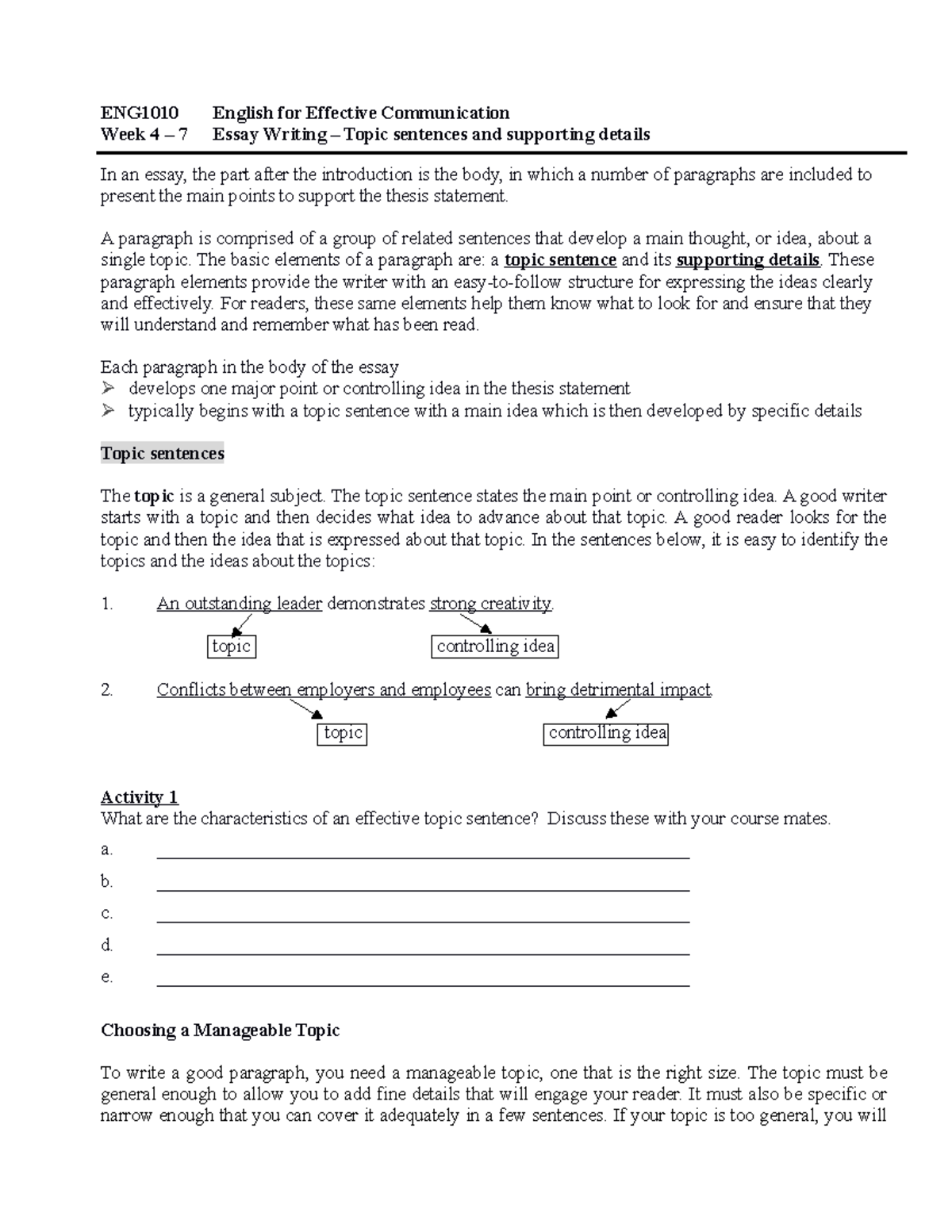 ENG1010 English for Effective Communication
Week 4 – 7 Essay Writing – Topic sentences and supporting details

In an essay, the part after the introduction is the body, in which a number of paragraphs are included to present the main points to support the thesis statement.

A paragraph is comprised of a group of related sentences that develop a main thought, or idea, about a single topic. The basic elements of a paragraph are: a topic sentence and its supporting details. These paragraph elements provide the writer with an easy-to-follow structure for expressing the ideas clearly and effectively. For readers, these same elements help them know what to look for and ensure that they will understand and remember what has been read.

Each paragraph in the body of the essay
➢ develops one major point or controlling idea in the thesis statement
➢ typically begins with a topic sentence with a main idea which is then developed by specific details

Topic sentences

The topic is a general subject. The topic sentence states the main point or controlling idea. A good writer starts with a topic and then decides what idea to advance about that topic. A good reader looks for the topic and then the idea that is expressed about that topic. In the sentences below, it is easy to identify the topics and the ideas about the topics:

1. An outstanding leader demonstrates strong creativity.

topic

controlling idea

2. Conflicts between employers and employees can bring detrimental impact.

topic

controlling idea

Activity 1
What are the characteristics of an effective topic sentence? Discuss these with your course mates.

a. ____
b. ____
c. ____
d. ____
e. ____

Choosing a Manageable Topic

To write a good paragraph, you need a manageable topic, one that is the right size. The topic must be general enough to allow you to add fine details that will engage your reader. It must also be specific or narrow enough that you can cover it adequately in a few sentences. If your topic is too general, you will